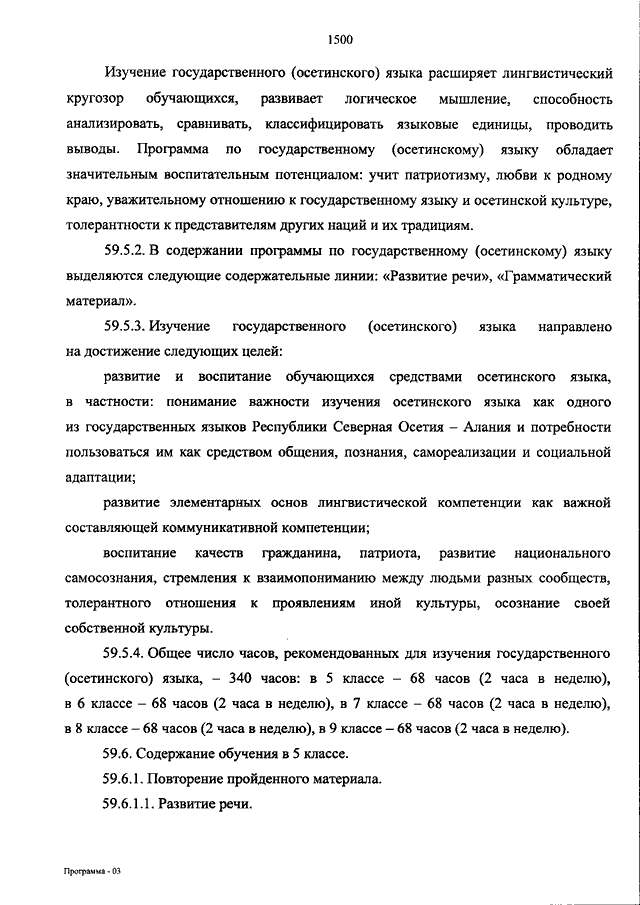 1500

Изучение государственного (осетинского) языка расширяет лингвистический кругозор обучающихся, развивает логическое мышление, способность анализировать, сравнивать, классифицировать языковые единицы, проводить выводы. Программа по государственному (осетинскому) языку обладает значительным воспитательным потенциалом: учит патриотизму, любви к родному краю, уважительному отношению к государственному языку и осетинской культуре, толерантности к представителям других наций и их традициям.

59.5.2. В содержании программы по государственному (осетинскому) языку выделяются следующие содержательные линии: «Развитие речи», «Грамматический материал».

59.5.3. Изучение государственного (осетинского) языка направлено на достижение следующих целей:

развитие и воспитание обучающихся средствами осетинского языка, в частности: понимание важности изучения осетинского языка как одного из государственных языков Республики Северная Осетия – Алания и потребности пользоваться им как средством общения, познания, самореализации и социальной адаптации;

развитие элементарных основ лингвистической компетенции как важной составляющей коммуникативной компетенции;

воспитание качеств гражданина, патриота, развитие национального самосознания, стремления к взаимопониманию между людьми разных сообществ, толерантного отношения к проявлениям иной культуры, осознание своей собственной культуры.

59.5.4. Общее число часов, рекомендованных для изучения государственного (осетинского) языка, – 340 часов: в 5 классе – 68 часов (2 часа в неделю), в 6 классе – 68 часов (2 часа в неделю), в 7 классе – 68 часов (2 часа в неделю), в 8 классе – 68 часов (2 часа в неделю), в 9 классе – 68 часов (2 часа в неделю).

59.6. Содержание обучения в 5 классе.

59.6.1. Повторение пройденного материала.

59.6.1.1. Развитие речи.

Программа - 03